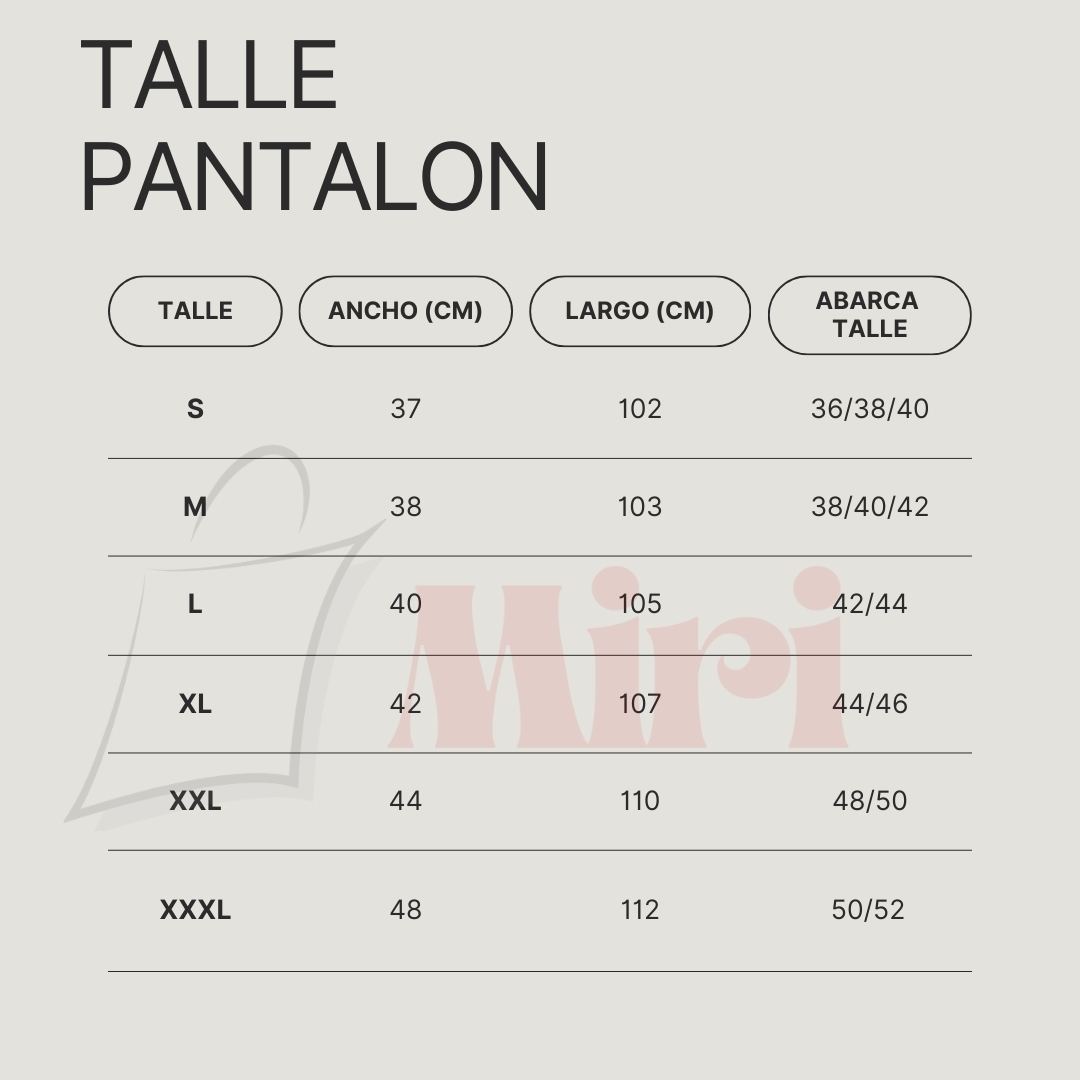 TALLE
PANTALON

| TALLE | ANCHO (CM) | LARGO (CM) | ABARCA TALLE |
|---|---|---|---|
| S | 37 | 102 | 36/38/40 |
| M | 38 | 103 | 38/40/42 |
| L | 40 | 105 | 42/44 |
| XL | 42 | 107 | 44/46 |
| XXL | 44 | 110 | 48/50 |
| XXXL | 48 | 112 | 50/52 |

Miri